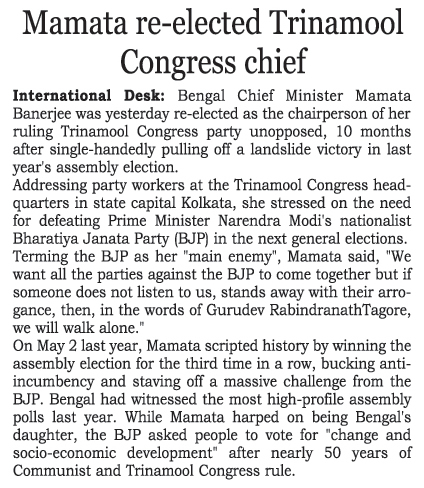 Mamata re-elected Trinamool Congress chief

International Desk: Bengal Chief Minister Mamata Banerjee was yesterday re-elected as the chairperson of her ruling Trinamool Congress party unopposed, 10 months after single-handedly pulling off a landslide victory in last year's assembly election.
Addressing party workers at the Trinamool Congress headquarters in state capital Kolkata, she stressed on the need for defeating Prime Minister Narendra Modi's nationalist Bharatiya Janata Party (BJP) in the next general elections.
Terming the BJP as her "main enemy", Mamata said, "We want all the parties against the BJP to come together but if someone does not listen to us, stands away with their arrogance, then, in the words of Gurudev RabindranathTagore, we will walk alone."
On May 2 last year, Mamata scripted history by winning the assembly election for the third time in a row, bucking anti-incumbency and staving off a massive challenge from the BJP. Bengal had witnessed the most high-profile assembly polls last year. While Mamata harped on being Bengal's daughter, the BJP asked people to vote for "change and socio-economic development" after nearly 50 years of Communist and Trinamool Congress rule.